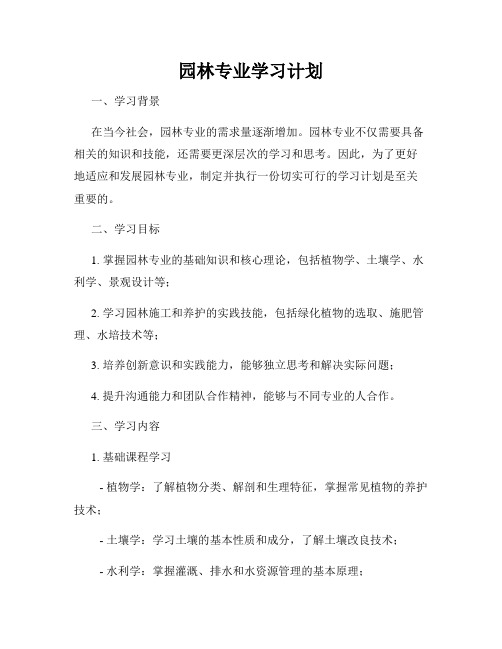 园林专业学习计划

一、学习背景

在当今社会，园林专业的需求量逐渐增加。园林专业不仅需要具备相关的知识和技能，还需要更深层次的学习和思考。因此，为了更好地适应和发展园林专业，制定并执行一份切实可行的学习计划是至关重要的。

二、学习目标

1. 掌握园林专业的基础知识和核心理论，包括植物学、土壤学、水利学、景观设计等；

2. 学习园林施工和养护的实践技能，包括绿化植物的选取、施肥管理、水培技术等；

3. 培养创新意识和实践能力，能够独立思考和解决实际问题；

4. 提升沟通能力和团队合作精神，能够与不同专业的人合作。

三、学习内容

1. 基础课程学习

- 植物学：了解植物分类、解剖和生理特征，掌握常见植物的养护技术；

- 土壤学：学习土壤的基本性质和成分，了解土壤改良技术；

- 水利学：掌握灌溉、排水和水资源管理的基本原理；